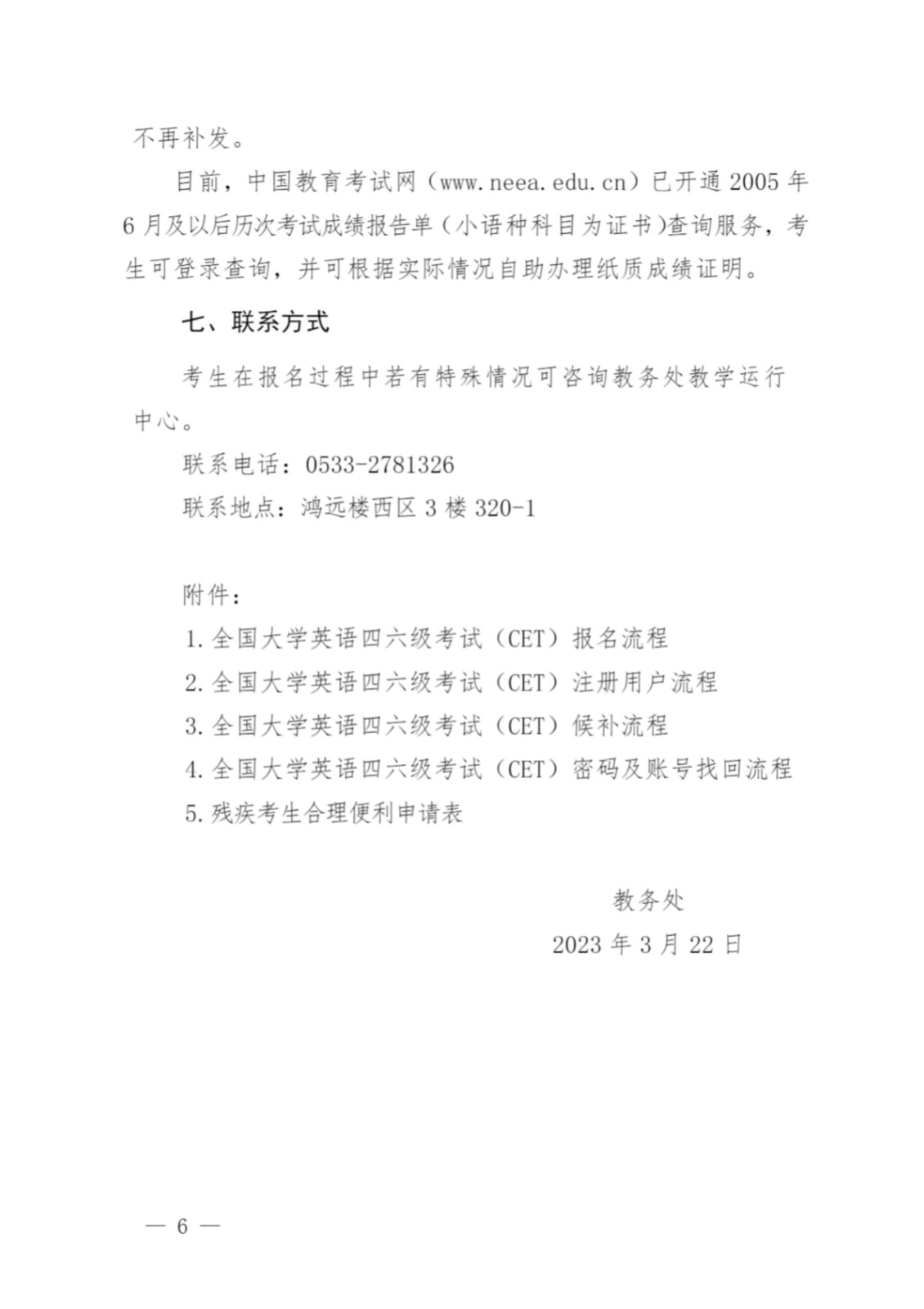 不再补发。

目前，中国教育考试网（www.neea.edu.cn）已开通 2005 年 6 月及以后历次考试成绩报告单（小语种科目为证书）查询服务，考生可登录查询，并可根据实际情况自助办理纸质成绩证明。

七、联系方式

考生在报名过程中若有特殊情况可咨询教务处教学运行中心。

联系电话：0533-2781326

联系地点：鸿远楼西区 3 楼 320-1

附件：

1. 全国大学英语四六级考试（CET）报名流程

2. 全国大学英语四六级考试（CET）注册用户流程

3. 全国大学英语四六级考试（CET）候补流程

4. 全国大学英语四六级考试（CET）密码及账号找回流程

5. 残疾考生合理便利申请表

教务处

2023 年 3 月 22 日

— 6 —